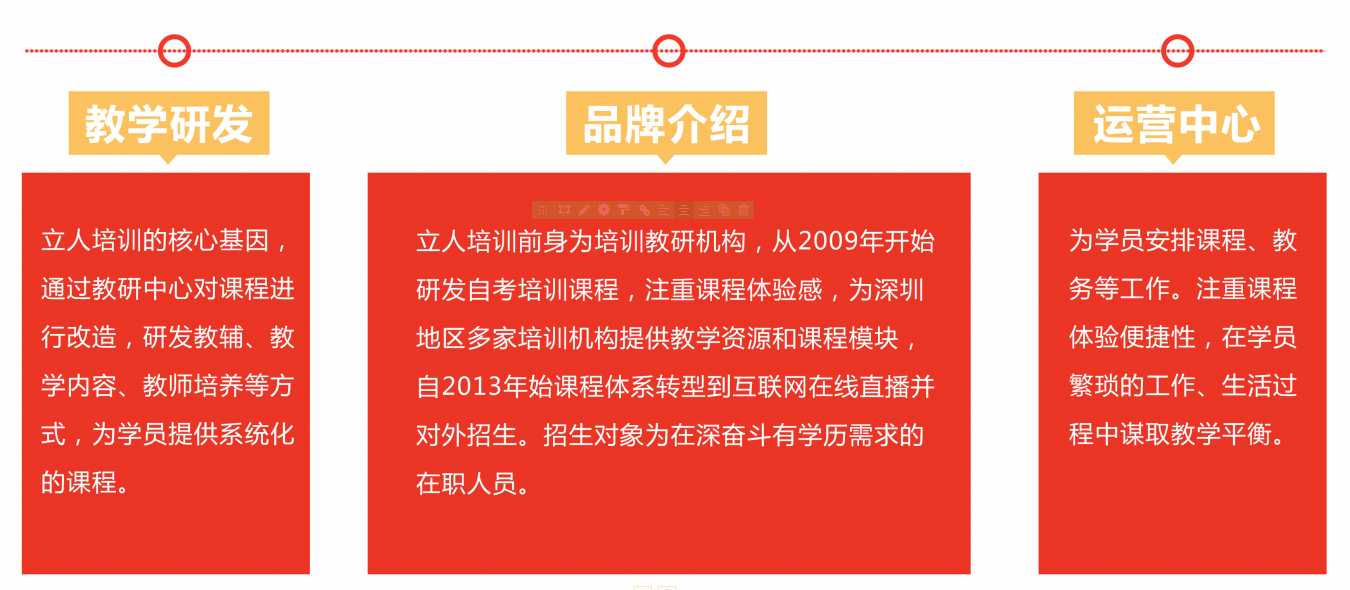 教学研发

立人培训的核心基因，通过教研中心对课程进行改造，研发教辅、教学内容、教师培养等方式，为学员提供系统化的课程。

品牌介绍

立人培训前身为培训教研机构，从2009年开始研发自考培训课程，注重课程体验感，为深圳地区多家培训机构提供教学资源和课程模块，自2013年始课程体系转型到互联网在线直播并对外招生。招生对象为在深奋斗有学历需求的在职人员。

运营中心

为学员安排课程、教务等工作。注重课程体验便捷性，在学员繁琐的工作、生活过程中谋取教学平衡。